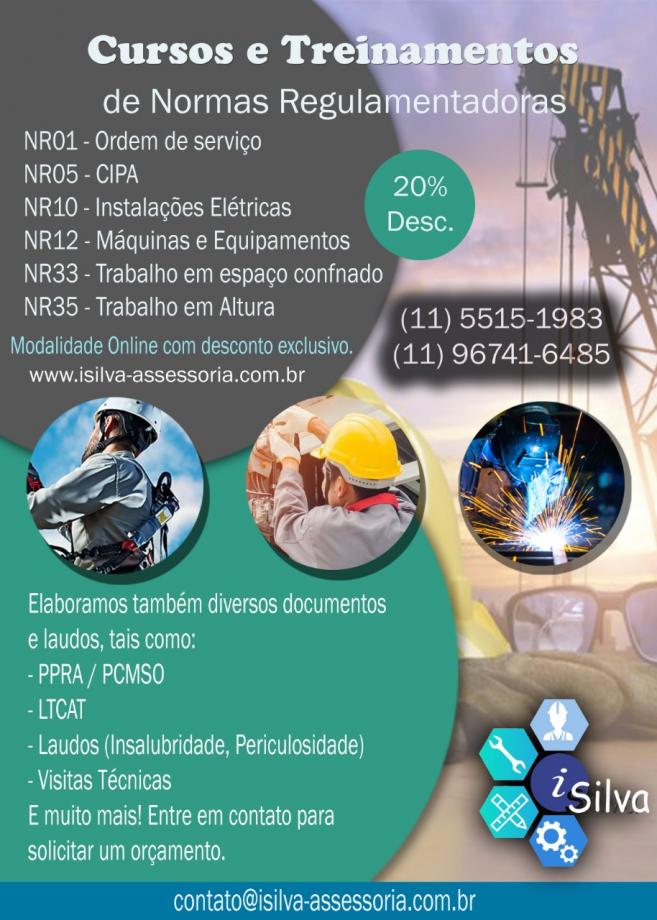 Cursos e Treinamentos
de Normas Regulamentadoras

NR01 - Ordem de serviço
NR05 - CIPA
NR10 - Instalações Elétricas
NR12 - Máquinas e Equipamentos
NR33 - Trabalho em espaço confnado
NR35 - Trabalho em Altura

20% Desc.

(11) 5515-1983
(11) 96741-6485

Modalidade Online com desconto exclusivo.
www.isilva-assessoria.com.br

Elaboramos também diversos documentos e laudos, tais como:
- PPRA / PCMSO
- LTCAT
- Laudos (Insalubridade, Periculosidade)
- Visitas Técnicas
E muito mais! Entre em contato para solicitar um orçamento.

iSilva

contato@isilva-assessoria.com.br